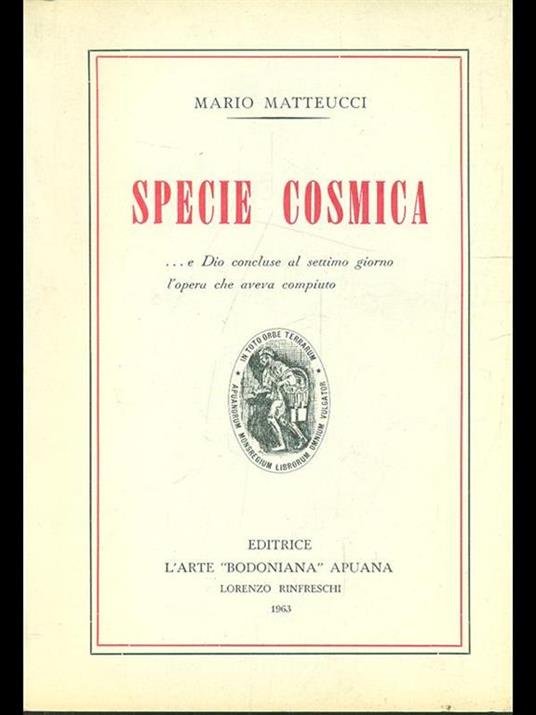 MARIO MATTEUCCI

SPECIE COSMICA

...e Dio concluse al settimo giorno l'opera che aveva compiuto

IN TOTO ORBE TERRARUM
APUANORUM MONSREGIUM LIBRORUM OMNIUM VULGATOR

EDITRICE
L'ARTE "BODONIANA" APUANA
LORENZO RINFRESCHI
1963